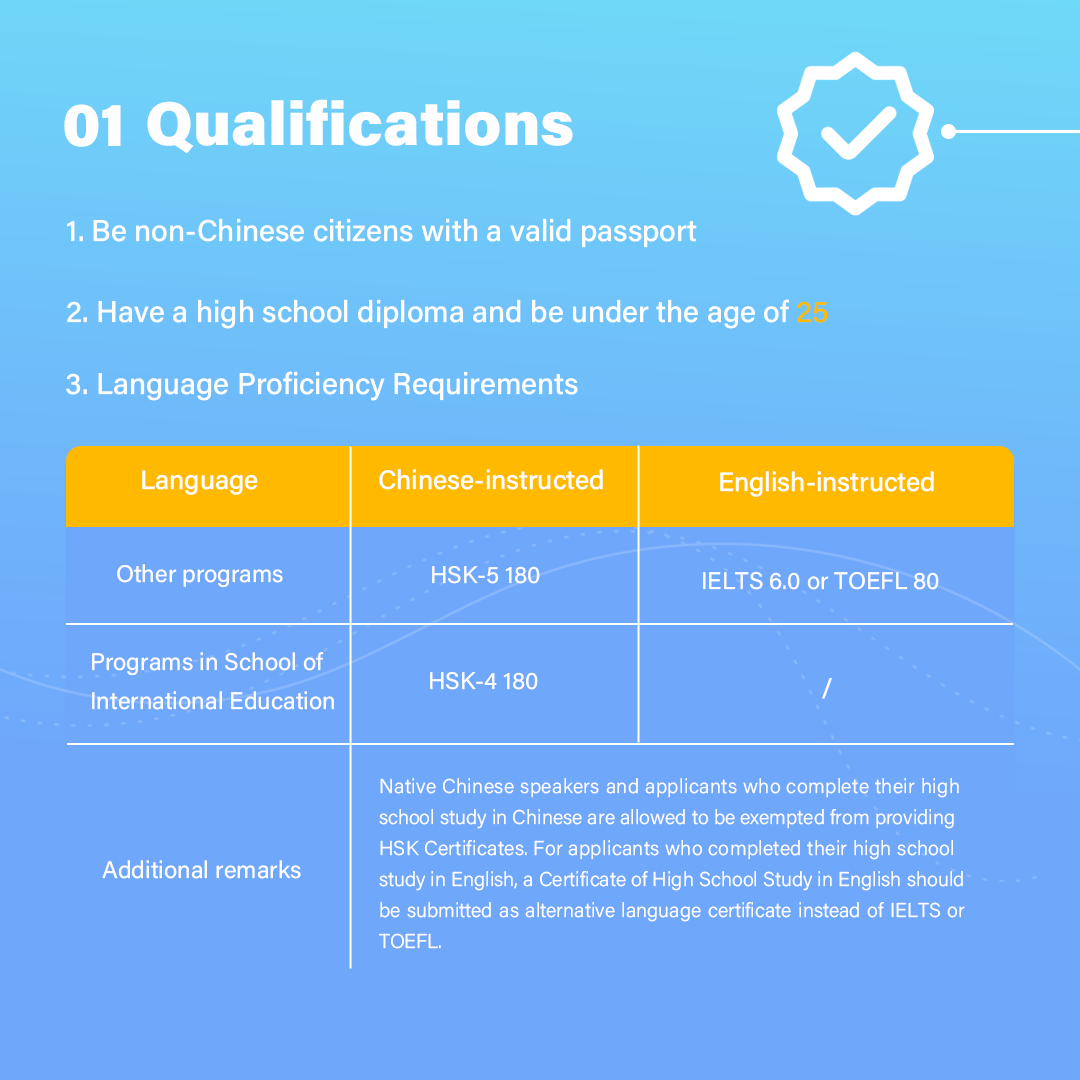 01 Qualifications

1. Be non-Chinese citizens with a valid passport

2. Have a high school diploma and be under the age of 25

3. Language Proficiency Requirements

| Language | Chinese-instructed | English-instructed |
|---|---|---|
| Other programs | HSK-5 180 | IELTS 6.0 or TOEFL 80 |
| Programs in School of International Education | HSK-4 180 | / |
| Additional remarks | Native Chinese speakers and applicants who complete their high school study in Chinese are allowed to be exempted from providing HSK Certificates. For applicants who completed their high school study in English, a Certificate of High School Study in English should be submitted as alternative language certificate instead of IELTS or TOEFL. | |